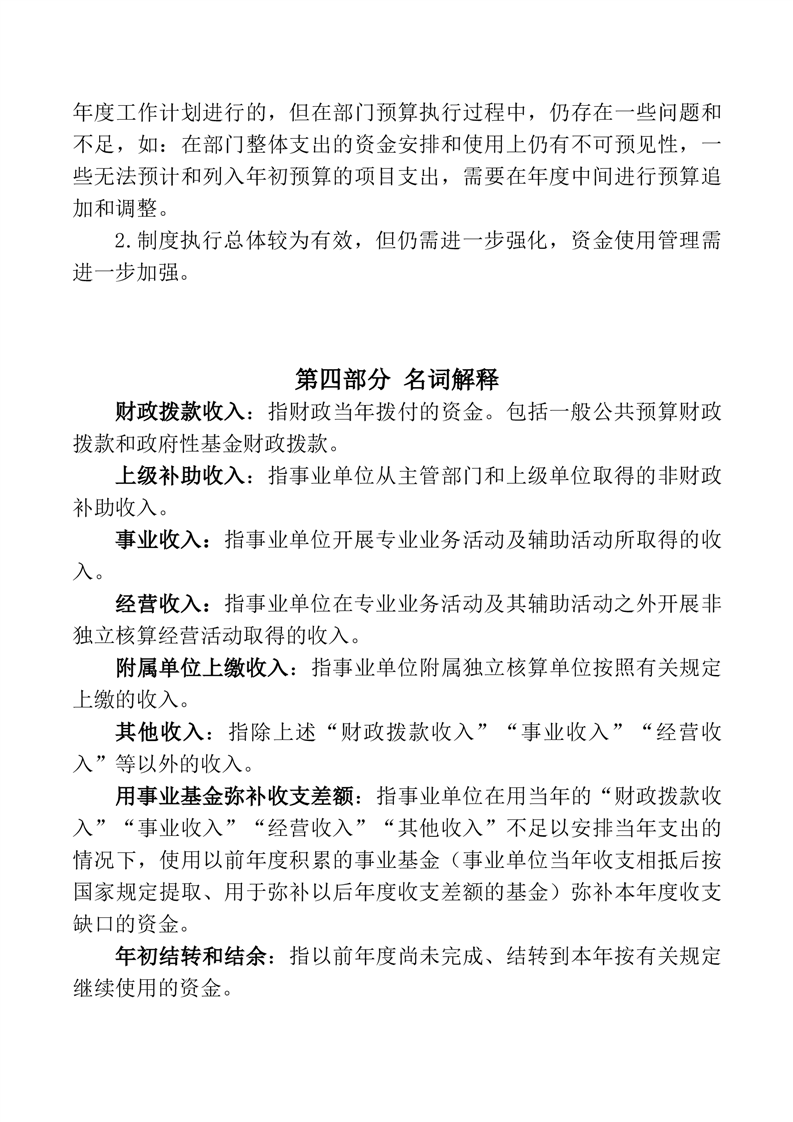 年度工作计划进行的，但在部门预算执行过程中，仍存在一些问题和不足，如：在部门整体支出的资金安排和使用上仍有不可预见性，一些无法预计和列入年初预算的项目支出，需要在年度中间进行预算追加和调整。

2.制度执行总体较为有效，但仍需进一步强化，资金使用管理需进一步加强。

第四部分 名词解释

财政拨款收入：指财政当年拨付的资金。包括一般公共预算财政拨款和政府性基金财政拨款。

上级补助收入：指事业单位从主管部门和上级单位取得的非财政补助收入。

事业收入：指事业单位开展专业业务活动及辅助活动所取得的收入。

经营收入：指事业单位在专业业务活动及其辅助活动之外开展非独立核算经营活动取得的收入。

附属单位上缴收入：指事业单位附属独立核算单位按照有关规定上缴的收入。

其他收入：指除上述“财政拨款收入”“事业收入”“经营收入”等以外的收入。

用事业基金弥补收支差额：指事业单位在用当年的“财政拨款收入”“事业收入”“经营收入”“其他收入”不足以安排当年支出的情况下，使用以前年度积累的事业基金（事业单位当年收支相抵后按国家规定提取、用于弥补以后年度收支差额的基金）弥补本年度收支缺口的资金。

年初结转和结余：指以前年度尚未完成、结转到本年按有关规定继续使用的资金。